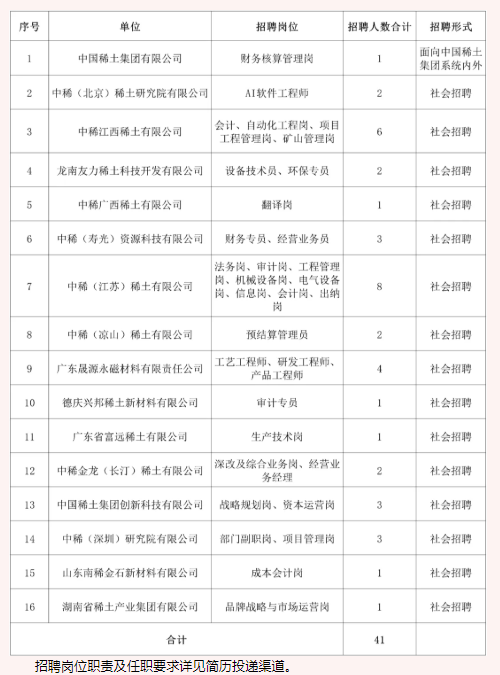 | 序号 | 单位 | 招聘岗位 | 招聘人数合计 | 招聘形式 |
|---|---|---|---|---|
| 1 | 中国稀土集团有限公司 | 财务核算管理岗 | 1 | 面向中国稀土集团系统内外 |
| 2 | 中稀（北京）稀土研究院有限公司 | AI软件工程师 | 2 | 社会招聘 |
| 3 | 中稀江西稀土有限公司 | 会计、自动化工程岗、项目工程管理岗、矿山管理岗 | 6 | 社会招聘 |
| 4 | 龙南友力稀土科技开发有限公司 | 设备技术员、环保专员 | 2 | 社会招聘 |
| 5 | 中稀广西稀土有限公司 | 翻译岗 | 1 | 社会招聘 |
| 6 | 中稀（寿光）资源科技有限公司 | 财务专员、经营业务员 | 3 | 社会招聘 |
| 7 | 中稀（江苏）稀土有限公司 | 法务岗、审计岗、工程管理岗、机械设备岗、电气设备岗、信息岗、会计岗、出纳岗 | 8 | 社会招聘 |
| 8 | 中稀（凉山）稀土有限公司 | 预结算管理员 | 2 | 社会招聘 |
| 9 | 广东晟源永磁材料有限责任公司 | 工艺工程师、研发工程师、产品工程师 | 4 | 社会招聘 |
| 10 | 德庆兴邦稀土新材料有限公司 | 审计专员 | 1 | 社会招聘 |
| 11 | 广东省富远稀土有限公司 | 生产技术岗 | 1 | 社会招聘 |
| 12 | 中稀金龙（长汀）稀土有限公司 | 深改及综合业务岗、经营业务经理 | 2 | 社会招聘 |
| 13 | 中国稀土集团创新科技有限公司 | 战略规划岗、资本运营岗 | 3 | 社会招聘 |
| 14 | 中稀（深圳）研究院有限公司 | 部门副职岗、项目管理岗 | 3 | 社会招聘 |
| 15 | 山东南稀金石新材料有限公司 | 成本会计岗 | 1 | 社会招聘 |
| 16 | 湖南省稀土产业集团有限公司 | 品牌战略与市场运营岗 | 1 | 社会招聘 |
| 合计 | | | 41 | |

招聘岗位职责及任职要求详见简历投递渠道。